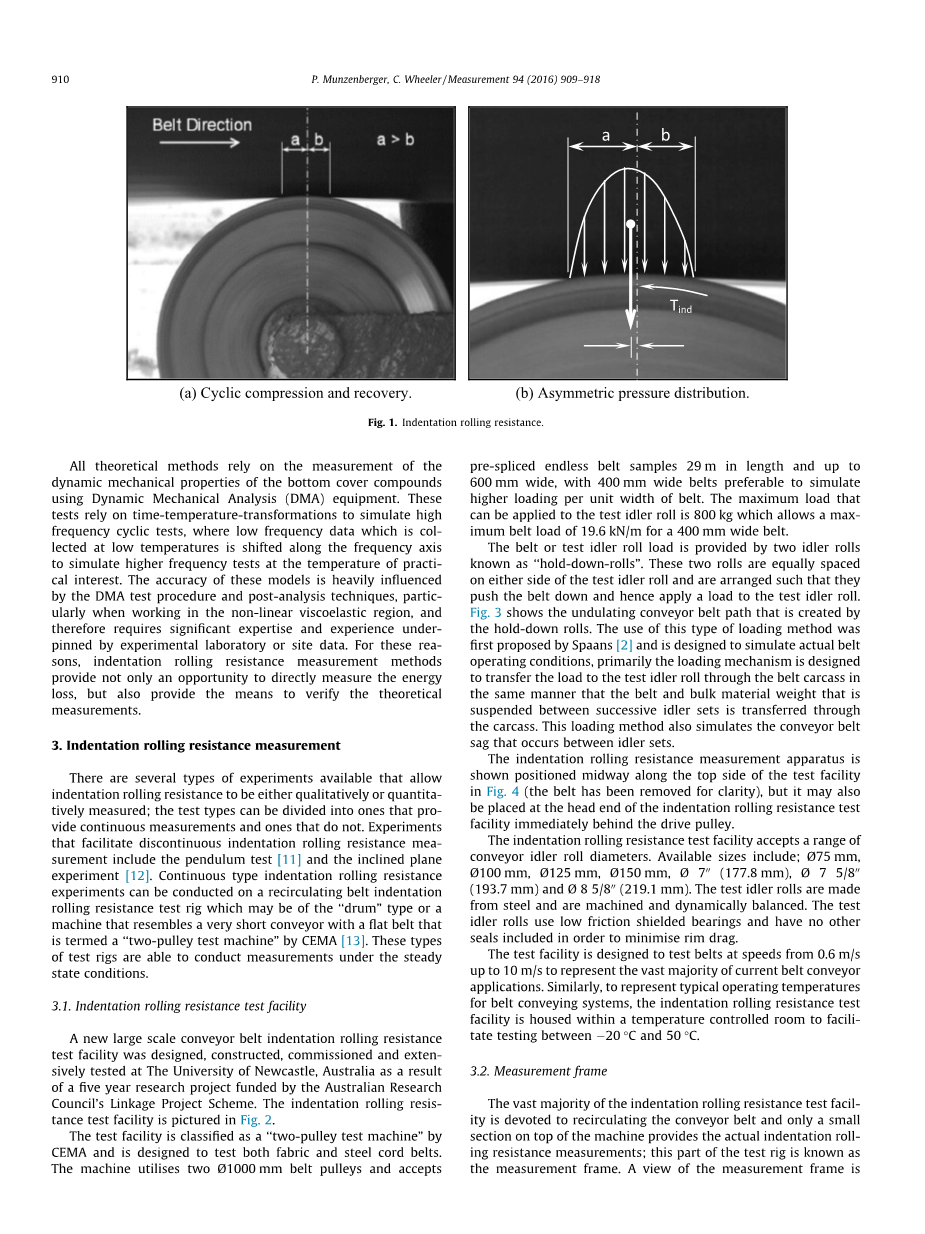 910 P. Munzenberger, C. Wheeler / Measurement 94 (2016) 909–918

Belt Direction

a b

a > b

(a) Cyclic compression and recovery.

a b

$T_{ind}$

(b) Asymmetric pressure distribution.

Fig. 1. Indentation rolling resistance.

All theoretical methods rely on the measurement of the dynamic mechanical properties of the bottom cover compounds using Dynamic Mechanical Analysis (DMA) equipment. These tests rely on time-temperature-transformations to simulate high frequency cyclic tests, where low frequency data which is collected at low temperatures is shifted along the frequency axis to simulate higher frequency tests at the temperature of practical interest. The accuracy of these models is heavily influenced by the DMA test procedure and post-analysis techniques, particularly when working in the non-linear viscoelastic region, and therefore requires significant expertise and experience underpinned by experimental laboratory or site data. For these reasons, indentation rolling resistance measurement methods provide not only an opportunity to directly measure the energy loss, but also provide the means to verify the theoretical measurements.

3. Indentation rolling resistance measurement

There are several types of experiments available that allow indentation rolling resistance to be either qualitatively or quantitatively measured; the test types can be divided into ones that provide continuous measurements and ones that do not. Experiments that facilitate discontinuous indentation rolling resistance measurement include the pendulum test [11] and the inclined plane experiment [12]. Continuous type indentation rolling resistance experiments can be conducted on a recirculating belt indentation rolling resistance test rig which may be of the ‘‘drum” type or a machine that resembles a very short conveyor with a flat belt that is termed a ‘‘two-pulley test machine” by CEMA [13]. These types of test rigs are able to conduct measurements under the steady state conditions.

3.1. Indentation rolling resistance test facility

A new large scale conveyor belt indentation rolling resistance test facility was designed, constructed, commissioned and extensively tested at The University of Newcastle, Australia as a result of a five year research project funded by the Australian Research Council’s Linkage Project Scheme. The indentation rolling resistance test facility is pictured in Fig. 2.

The test facility is classified as a ‘‘two-pulley test machine” by CEMA and is designed to test both fabric and steel cord belts. The machine utilises two Ø1000 mm belt pulleys and accepts pre-spliced endless belt samples 29 m in length and up to 600 mm wide, with 400 mm wide belts preferable to simulate higher loading per unit width of belt. The maximum load that can be applied to the test idler roll is 800 kg which allows a maximum belt load of 19.6 kN/m for a 400 mm wide belt.

The belt or test idler roll load is provided by two idler rolls known as ‘‘hold-down-rolls”. These two rolls are equally spaced on either side of the test idler roll and are arranged such that they push the belt down and hence apply a load to the test idler roll. Fig. 3 shows the undulating conveyor belt path that is created by the hold-down rolls. The use of this type of loading method was first proposed by Spaans [2] and is designed to simulate actual belt operating conditions, primarily the loading mechanism is designed to transfer the load to the test idler roll through the belt carcass in the same manner that the belt and bulk material weight that is suspended between successive idler sets is transferred through the carcass. This loading method also simulates the conveyor belt sag that occurs between idler sets.

The indentation rolling resistance measurement apparatus is shown positioned midway along the top side of the test facility in Fig. 4 (the belt has been removed for clarity), but it may also be placed at the head end of the indentation rolling resistance test facility immediately behind the drive pulley.

The indentation rolling resistance test facility accepts a range of conveyor idler roll diameters. Available sizes include; Ø75 mm, Ø100 mm, Ø125 mm, Ø150 mm, Ø 7″ (177.8 mm), Ø 7 5/8″ (193.7 mm) and Ø 8 5/8″ (219.1 mm). The test idler rolls are made from steel and are machined and dynamically balanced. The test idler rolls use low friction shielded bearings and have no other seals included in order to minimise rim drag.

The test facility is designed to test belts at speeds from 0.6 m/s up to 10 m/s to represent the vast majority of current belt conveyor applications. Similarly, to represent typical operating temperatures for belt conveying systems, the indentation rolling resistance test facility is housed within a temperature controlled room to facilitate testing between −20 °C and 50 °C.

3.2. Measurement frame

The vast majority of the indentation rolling resistance test facility is devoted to recirculating the conveyor belt and only a small section on top of the machine provides the actual indentation rolling resistance measurements; this part of the test rig is known as the measurement frame. A view of the measurement frame is